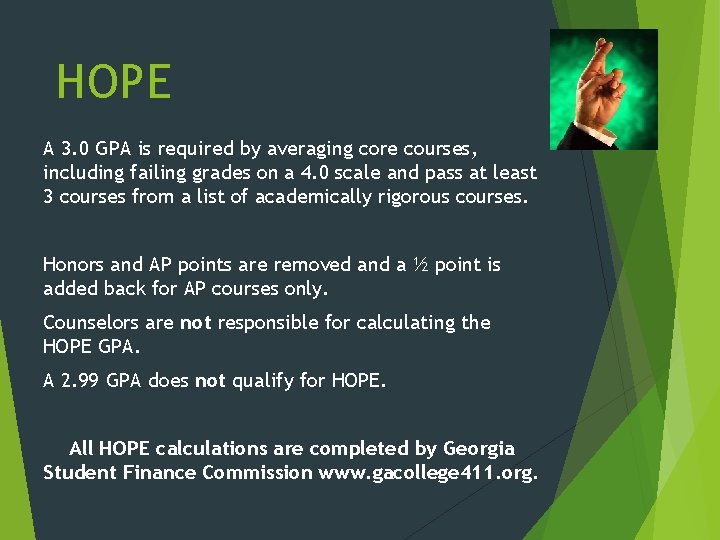 HOPE

A 3.0 GPA is required by averaging core courses, including failing grades on a 4.0 scale and pass at least 3 courses from a list of academically rigorous courses.

Honors and AP points are removed and a ½ point is added back for AP courses only.

Counselors are not responsible for calculating the HOPE GPA.

A 2.99 GPA does not qualify for HOPE.

All HOPE calculations are completed by Georgia Student Finance Commission www.gacollege411.org.